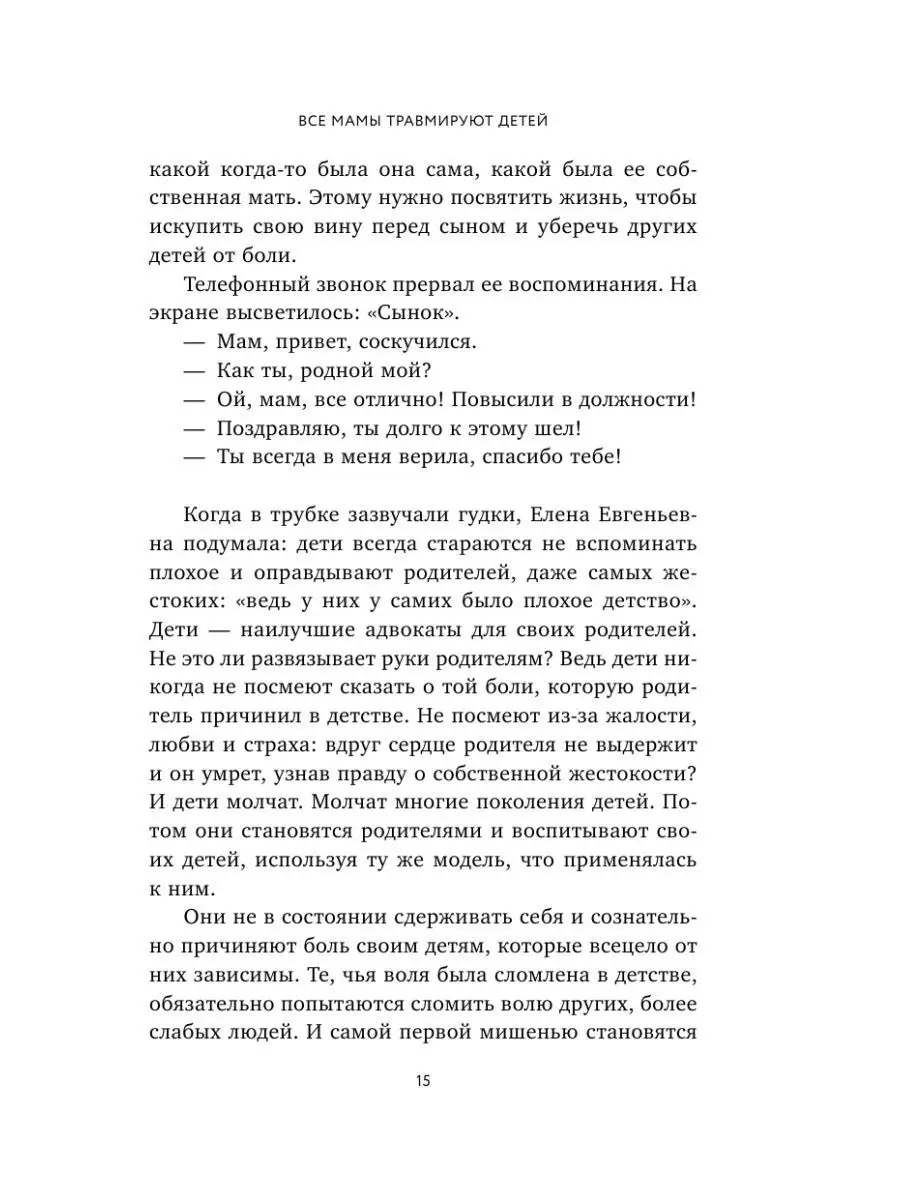 ВСЕ МАМЫ ТРАВМИРУЮТ ДЕТЕЙ

какой когда-то была она сама, какой была ее собственная мать. Этому нужно посвятить жизнь, чтобы искупить свою вину перед сыном и уберечь других детей от боли.

Телефонный звонок прервал ее воспоминания. На экране высветилось: «Сынок».

— Мам, привет, соскучился.

— Как ты, родной мой?

— Ой, мам, все отлично! Повысили в должности!

— Поздравляю, ты долго к этому шел!

— Ты всегда в меня верила, спасибо тебе!

Когда в трубке зазвучали гудки, Елена Евгеньевна подумала: дети всегда стараются не вспоминать плохое и оправдывают родителей, даже самых жестоких: «ведь у них у самих было плохое детство». Дети — наилучшие адвокаты для своих родителей. Не это ли развязывает руки родителям? Ведь дети никогда не посмеют сказать о той боли, которую родитель причинил в детстве. Не посмеют из-за жалости, любви и страха: вдруг сердце родителя не выдержит и он умрет, узнав правду о собственной жестокости? И дети молчат. Молчат многие поколения детей. Потом они становятся родителями и воспитывают своих детей, используя ту же модель, что применялась к ним.

Они не в состоянии сдерживать себя и сознательно причиняют боль своим детям, которые всецело от них зависимы. Те, чья воля была сломлена в детстве, обязательно попытаются сломить волю других, более слабых людей. И самой первой мишенью становятся

15